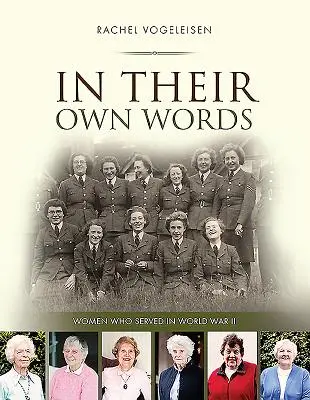 RACHEL VOGELEISEN

IN THEIR OWN WORDS

WOMEN WHO SERVED IN WORLD WAR II